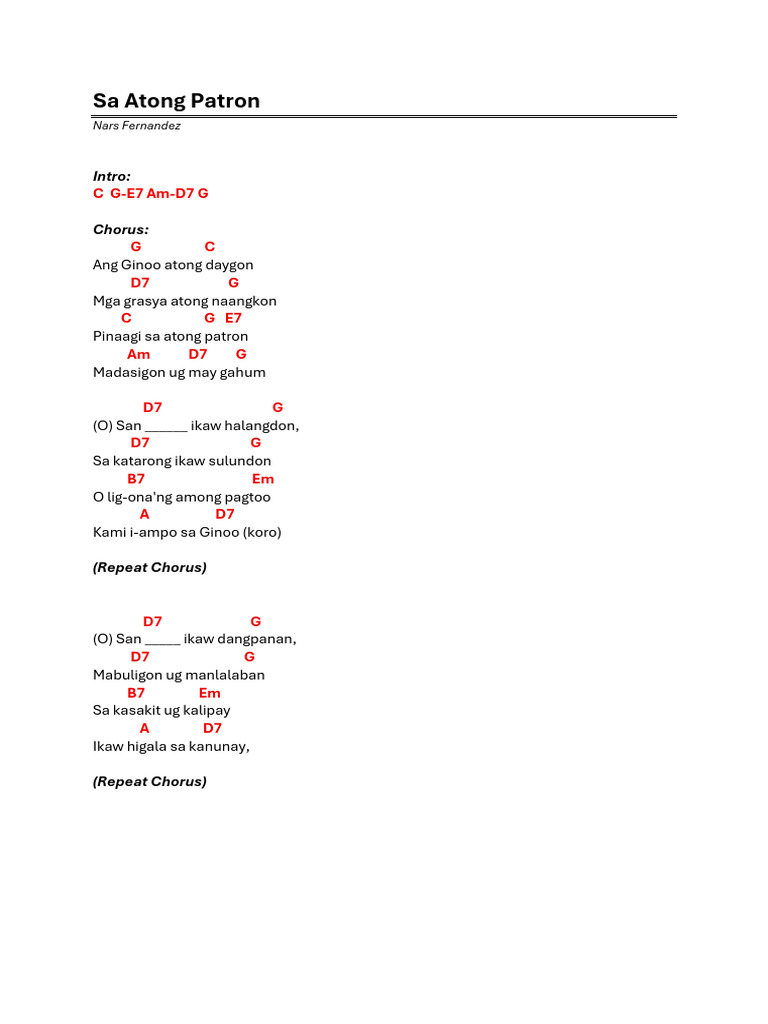 Sa Atong Patron
Nars Fernandez

Intro:
C G-E7 Am-D7 G

Chorus:
G C
Ang Ginoo atong daygon
D7 G
Mga grasya atong naangkon
C G E7
Pinaagi sa atong patron
Am D7 G
Madasigon ug may gahum

D7 G
(O) San ____ ikaw halangdon,
D7 G
Sa katarong ikaw sulundon
B7 Em
O lig-ona'ng among pagtoo
A D7
Kami i-ampo sa Ginoo (koro)

(Repeat Chorus)

D7 G
(O) San ____ ikaw dangpanan,
D7 G
Mabuligon ug manlalaban
B7 Em
Sa kasakit ug kalipay
A D7
Ikaw higala sa kanunay,

(Repeat Chorus)